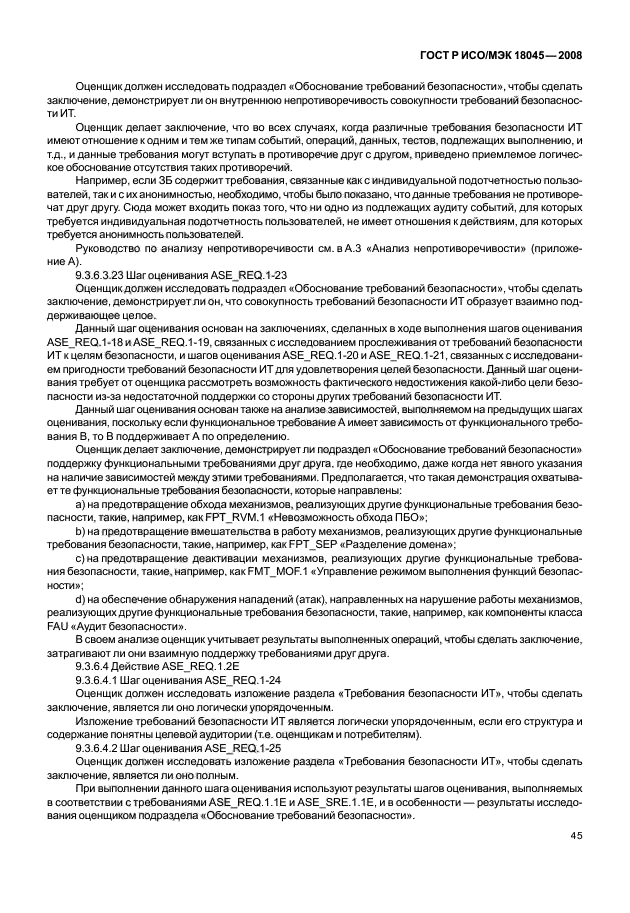 ГОСТ Р ИСО/МЭК 18045—2008

Оценщик должен исследовать подраздел «Обоснование требований безопасности», чтобы сделать заключение, демонстрирует ли он внутреннюю непротиворечивость совокупности требований безопасности ИТ.

Оценщик делает заключение, что во всех случаях, когда различные требования безопасности ИТ имеют отношение к одним и тем же типам событий, операций, данных, тестов, подлежащих выполнению, и т.д., и данные требования могут вступать в противоречие друг с другом, приведено приемлемое логическое обоснование отсутствия таких противоречий.

Например, если ЗБ содержит требования, связанные как с индивидуальной подотчетностью пользователей, так и с их анонимностью, необходимо, чтобы было показано, что данные требования не противоречат друг другу. Сюда может входить показ того, что ни одно из подлежащих аудиту событий, для которых требуется индивидуальная подотчетность пользователей, не имеет отношения к действиям, для которых требуется анонимность пользователей.

Руководство по анализу непротиворечивости см. в А.3 «Анализ непротиворечивости» (приложение А).

9.3.6.3.23 Шаг оценивания ASE_REQ.1-23

Оценщик должен исследовать подраздел «Обоснование требований безопасности», чтобы сделать заключение, демонстрирует ли он, что совокупность требований безопасности ИТ образует взаимно поддерживающее целое.

Данный шаг оценивания основан на заключениях, сделанных в ходе выполнения шагов оценивания ASE_REQ.1-18 и ASE_REQ.1-19, связанных с исследованием прослеживания от требований безопасности ИТ к целям безопасности, и шагов оценивания ASE_REQ.1-20 и ASE_REQ.1-21, связанных с исследованием пригодности требований безопасности ИТ для удовлетворения целей безопасности. Данный шаг оценивания требует от оценщика рассмотреть возможность фактического недостижения какой-либо цели безопасности из-за недостаточной поддержки со стороны других требований безопасности ИТ.

Данный шаг оценивания основан также на анализе зависимостей, выполняемом на предыдущих шагах оценивания, поскольку если функциональное требование А имеет зависимость от функционального требования В, то В поддерживает А по определению.

Оценщик делает заключение, демонстрирует ли подраздел «Обоснование требований безопасности» поддержку функциональными требованиями друг друга, где необходимо, даже когда нет явного указания на наличие зависимостей между этими требованиями. Предполагается, что такая демонстрация охватывает те функциональные требования безопасности, которые направлены:

a) на предотвращение обхода механизмов, реализующих другие функциональные требования безопасности, такие, например, как FPT_RVM.1 «Невозможность обхода ПБО»;

b) на предотвращение вмешательства в работу механизмов, реализующих другие функциональные требования безопасности, такие, например, как FPT_SEP «Разделение домена»;

c) на предотвращение деактивации механизмов, реализующих другие функциональные требования безопасности, такие, например, как FMT_MOF.1 «Управление режимом выполнения функций безопасности»;

d) на обеспечение обнаружения нападений (атак), направленных на нарушение работы механизмов, реализующих другие функциональные требования безопасности, такие, например, как компоненты класса FAU «Аудит безопасности».

В своем анализе оценщик учитывает результаты выполненных операций, чтобы сделать заключение, затрагивают ли они взаимную поддержку требованиями друг друга.

9.3.6.4 Действие ASE_REQ.1.2E

9.3.6.4.1 Шаг оценивания ASE_REQ.1-24

Оценщик должен исследовать изложение раздела «Требования безопасности ИТ», чтобы сделать заключение, является ли оно логически упорядоченным.

Изложение требований безопасности ИТ является логически упорядоченным, если его структура и содержание понятны целевой аудитории (т.е. оценщикам и потребителям).

9.3.6.4.2 Шаг оценивания ASE_REQ.1-25

Оценщик должен исследовать изложение раздела «Требования безопасности ИТ», чтобы сделать заключение, является ли оно полным.

При выполнении данного шага оценивания используют результаты шагов оценивания, выполняемых в соответствии с требованиями ASE_REQ.1.1E и ASE_SRE.1.1E, и в особенности — результаты исследования оценщиком подраздела «Обоснование требований безопасности».

45